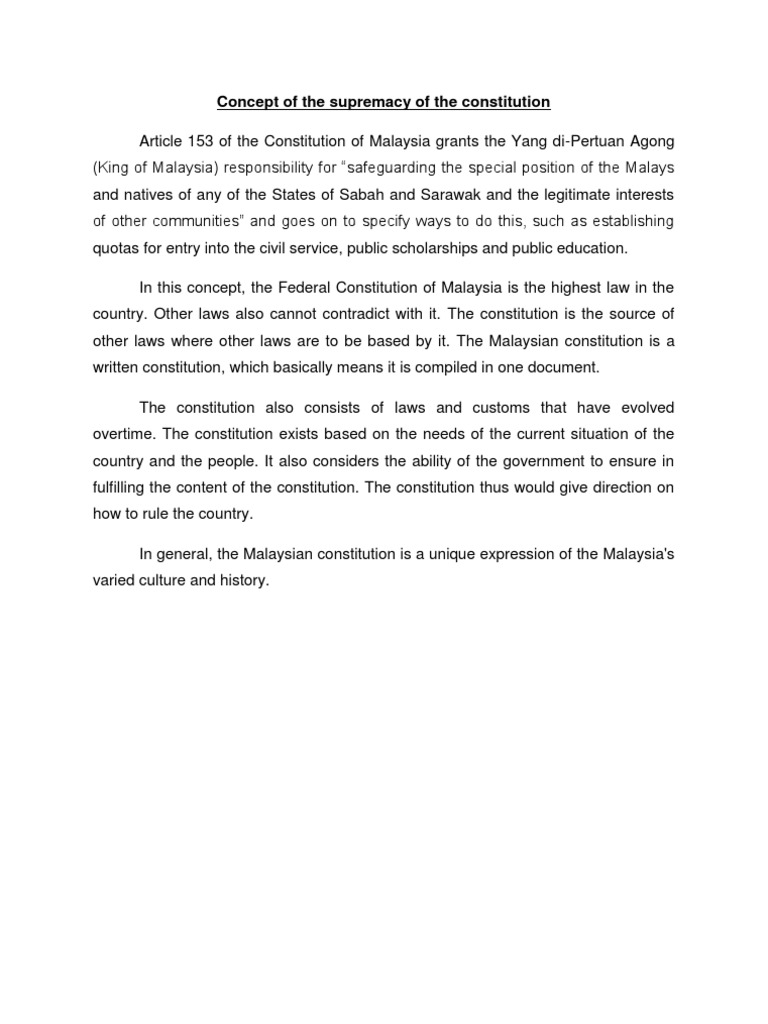 Concept of the supremacy of the constitution

Article 153 of the Constitution of Malaysia grants the Yang di-Pertuan Agong (King of Malaysia) responsibility for "safeguarding the special position of the Malays and natives of any of the States of Sabah and Sarawak and the legitimate interests of other communities" and goes on to specify ways to do this, such as establishing quotas for entry into the civil service, public scholarships and public education.

In this concept, the Federal Constitution of Malaysia is the highest law in the country. Other laws also cannot contradict with it. The constitution is the source of other laws where other laws are to be based by it. The Malaysian constitution is a written constitution, which basically means it is compiled in one document.

The constitution also consists of laws and customs that have evolved overtime. The constitution exists based on the needs of the current situation of the country and the people. It also considers the ability of the government to ensure in fulfilling the content of the constitution. The constitution thus would give direction on how to rule the country.

In general, the Malaysian constitution is a unique expression of the Malaysia's varied culture and history.